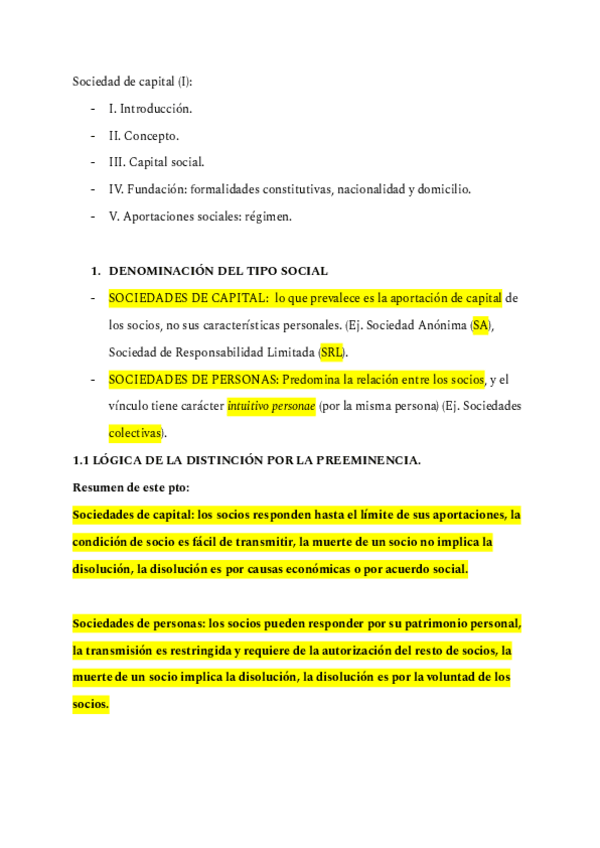 Sociedad de capital (I):

- I. Introducción.
- II. Concepto.
- III. Capital social.
- IV. Fundación: formalidades constitutivas, nacionalidad y domicilio.
- V. Aportaciones sociales: régimen.

1. DENOMINACIÓN DEL TIPO SOCIAL

- SOCIEDADES DE CAPITAL: lo que prevalece es la aportación de capital de los socios, no sus características personales. (Ej. Sociedad Anónima (SA), Sociedad de Responsabilidad Limitada (SRL).
- SOCIEDADES DE PERSONAS: Predomina la relación entre los socios, y el vínculo tiene carácter intuitivo personae (por la misma persona) (Ej. Sociedades colectivas).

1.1 LÓGICA DE LA DISTINCIÓN POR LA PREEMINENCIA.

Resumen de este pto:

Sociedades de capital: los socios responden hasta el límite de sus aportaciones, la condición de socio es fácil de transmitir, la muerte de un socio no implica la disolución, la disolución es por causas económicas o por acuerdo social.

Sociedades de personas: los socios pueden responder por su patrimonio personal, la transmisión es restringida y requiere de la autorización del resto de socios, la muerte de un socio implica la disolución, la disolución es por la voluntad de los socios.